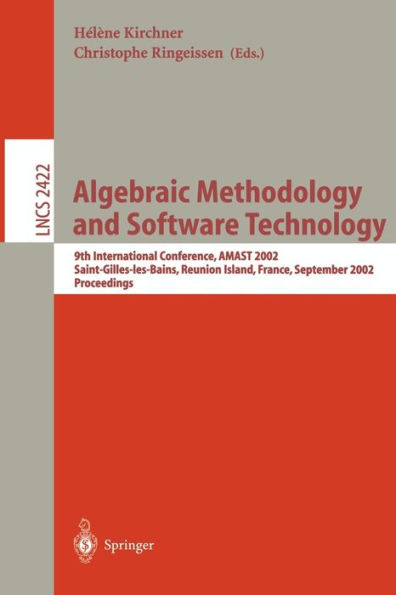 Hélène Kirchner
Christophe Ringeissen (Eds.)

LNCS 2422

Algebraic Methodology and Software Technology

9th International Conference, AMAST 2002
Saint-Gilles-les-Bains, Reunion Island, France, September 2002
Proceedings

Springer